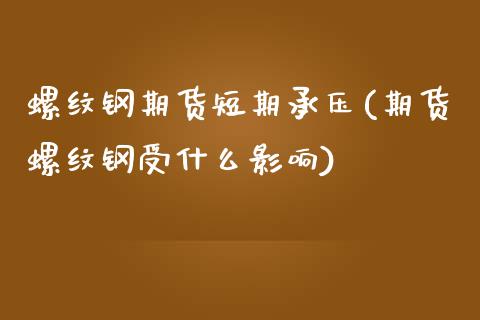 螺纹钢期货短期承压(期货螺纹钢受什么影响)